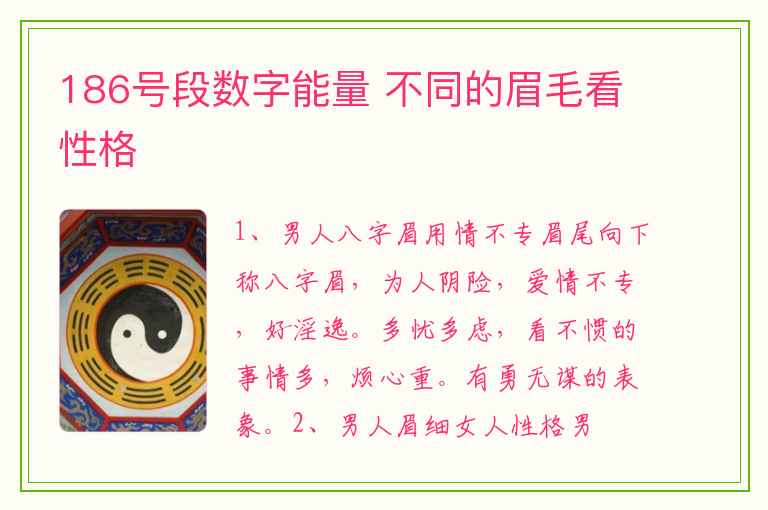 186号段数字能量 不同的眉毛看性格

1、男人八字眉用情不专眉尾向下称八字眉，为人阴险，爱情不专，好淫逸。多忧多虑，看不惯的事情多，烦心重。有勇无谋的表象。2、男人眉细女人性格男